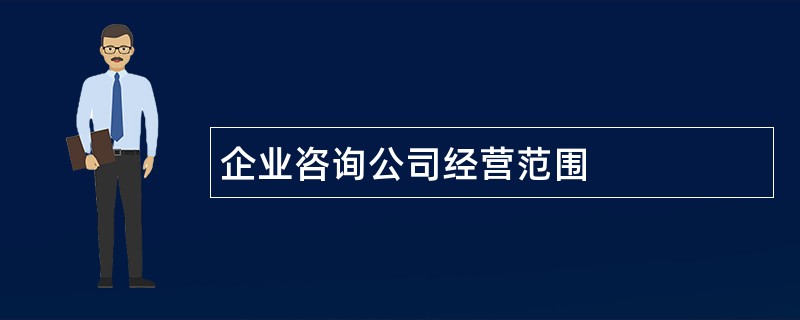 企业咨询公司经营范围